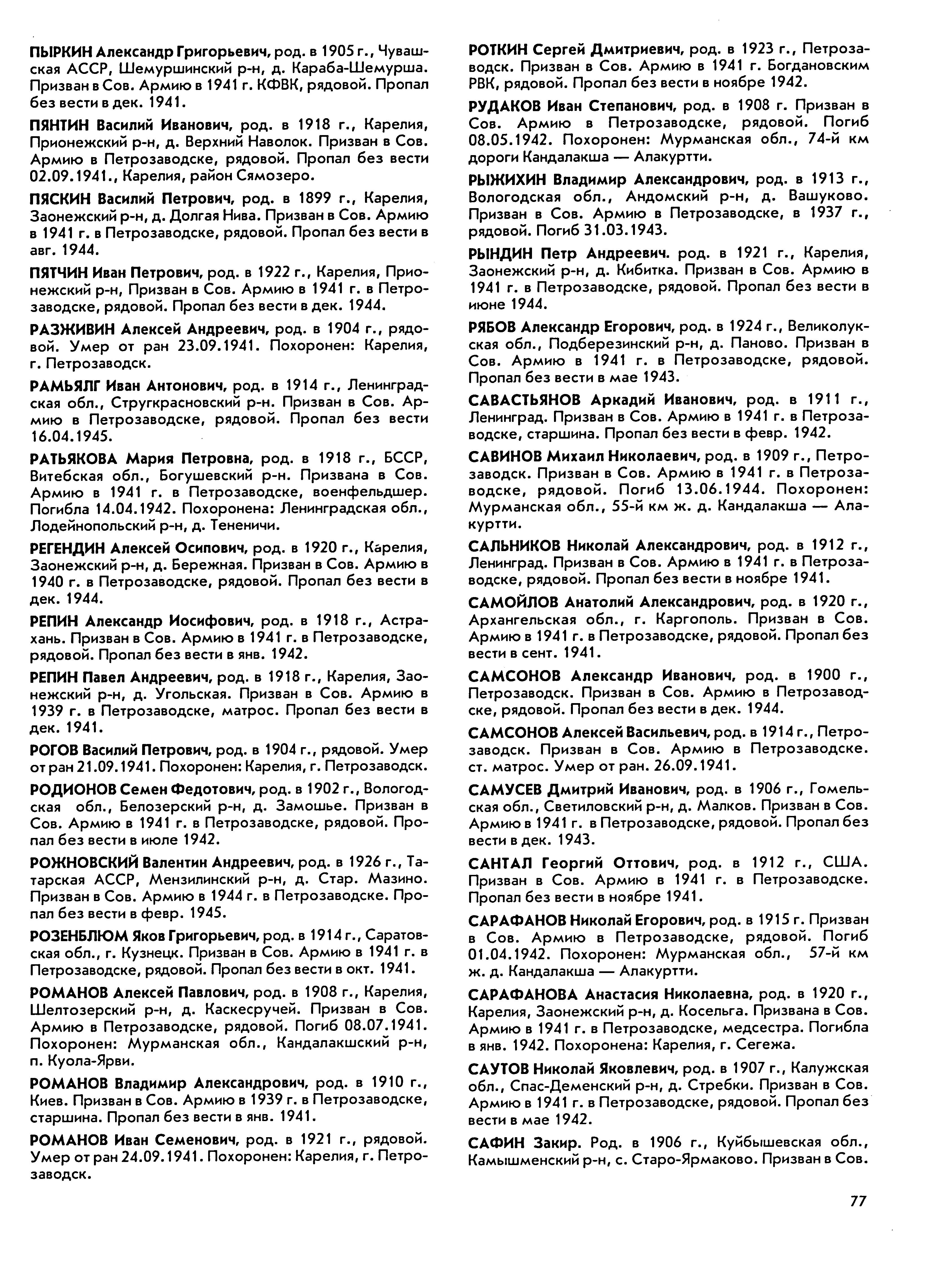 ПЫРКИН Александр Григорьевич, род. в 1905 г., Чувашская АССР, Шемуршинский р-н, д. Караба-Шемурша. Призван в Сов. Армию в 1941 г. КФВК, рядовой. Пропал без вести в дек. 1941.

ПЯНТИН Василий Иванович, род. в 1918 г., Карелия, Прионежский р-н, д. Верхний Наволок. Призван в Сов. Армию в Петрозаводске, рядовой. Пропал без вести 02.09.1941., Карелия, район Сямозеро.

ПЯСКИН Василий Петрович, род. в 1899 г., Карелия, Заонежский р-н, д. Долгая Нива. Призван в Сов. Армию в 1941 г. в Петрозаводске, рядовой. Пропал без вести в авг. 1944.

ПЯТЧИН Иван Петрович, род. в 1922 г., Карелия, Прионежский р-н, Призван в Сов. Армию в 1941 г. в Петрозаводске, рядовой. Пропал без вести в дек. 1944.

РАЗЖИВИН Алексей Андреевич, род. в 1904 г., рядовой. Умер от ран 23.09.1941. Похоронен: Карелия, г. Петрозаводск.

РАМЬЯЛГ Иван Антонович, род. в 1914 г., Ленинградская обл., Стругкрасновский р-н. Призван в Сов. Армию в Петрозаводске, рядовой. Пропал без вести 16.04.1945.

РАТЬЯКОВА Мария Петровна, род. в 1918 г., БССР, Витебская обл., Богушевский р-н. Призвана в Сов. Армию в 1941 г. в Петрозаводске, военфельдшер. Погибла 14.04.1942. Похоронена: Ленинградская обл., Лодейнопольский р-н, д. Тененичи.

РЕГЕНДИН Алексей Осипович, род. в 1920 г., Карелия, Заонежский р-н, д. Бережная. Призван в Сов. Армию в 1940 г. в Петрозаводске, рядовой. Пропал без вести в дек. 1944.

РЕПИН Александр Иосифович, род. в 1918 г., Астрахань. Призван в Сов. Армию в 1941 г. в Петрозаводске, рядовой. Пропал без вести в янв. 1942.

РЕПИН Павел Андреевич, род. в 1918 г., Карелия, Заонежский р-н, д. Угольская. Призван в Сов. Армию в 1939 г. в Петрозаводске, матрос. Пропал без вести в дек. 1941.

РОГОВ Василий Петрович, род. в 1904 г., рядовой. Умер от ран 21.09.1941. Похоронен: Карелия, г. Петрозаводск.

РОДИОНОВ Семен Федотович, род. в 1902 г., Вологодская обл., Белозерский р-н, д. Замошье. Призван в Сов. Армию в 1941 г. в Петрозаводске, рядовой. Пропал без вести в июле 1942.

РОЖНОВСКИЙ Валентин Андреевич, род. в 1926 г., Татарская АССР, Мензилинский р-н, д. Стар. Мазино. Призван в Сов. Армию в 1944 г. в Петрозаводске. Пропал без вести в февр. 1945.

РОЗЕНБЛЮМ Яков Григорьевич, род. в 1914 г., Саратовская обл., г. Кузнецк. Призван в Сов. Армию в 1941 г. в Петрозаводске, рядовой. Пропал без вести в окт. 1941.

РОМАНОВ Алексей Павлович, род. в 1908 г., Карелия, Шелтозерский р-н, д. Каскесручей. Призван в Сов. Армию в Петрозаводске, рядовой. Погиб 08.07.1941. Похоронен: Мурманская обл., Кандалакшский р-н, п. Куола-Ярви.

РОМАНОВ Владимир Александрович, род. в 1910 г., Киев. Призван в Сов. Армию в 1939 г. в Петрозаводске, старшина. Пропал без вести в янв. 1941.

РОМАНОВ Иван Семенович, род. в 1921 г., рядовой. Умер от ран 24.09.1941. Похоронен: Карелия, г. Петрозаводск.

РОТКИН Сергей Дмитриевич, род. в 1923 г., Петрозаводск. Призван в Сов. Армию в 1941 г. Богдановским РВК, рядовой. Пропал без вести в ноябре 1942.

РУДАКОВ Иван Степанович, род. в 1908 г. Призван в Сов. Армию в Петрозаводске, рядовой. Погиб 08.05.1942. Похоронен: Мурманская обл., 74-й км дороги Кандалакша — Алакуртти.

РЫЖИХИН Владимир Александрович, род. в 1913 г., Вологодская обл., Андомский р-н, д. Вашуково. Призван в Сов. Армию в Петрозаводске, в 1937 г., рядовой. Погиб 31.03.1943.

РЫНДИН Петр Андреевич. род. в 1921 г., Карелия, Заонежский р-н, д. Кибитка. Призван в Сов. Армию в 1941 г. в Петрозаводске, рядовой. Пропал без вести в июне 1944.

РЯБОВ Александр Егорович, род. в 1924 г., Великолукская обл., Подберезинский р-н, д. Паново. Призван в Сов. Армию в 1941 г. в Петрозаводске, рядовой. Пропал без вести в мае 1943.

САВАСТЬЯНОВ Аркадий Иванович, род. в 1911 г., Ленинград. Призван в Сов. Армию в 1941 г. в Петрозаводске, старшина. Пропал без вести в февр. 1942.

САВИНОВ Михаил Николаевич, род. в 1909 г., Петрозаводск. Призван в Сов. Армию в 1941 г. в Петрозаводске, рядовой. Погиб 13.06.1944. Похоронен: Мурманская обл., 55-й км ж. д. Кандалакша — Алакуртти.

САЛЬНИКОВ Николай Александрович, род. в 1912 г., Ленинград. Призван в Сов. Армию в 1941 г. в Петрозаводске, рядовой. Пропал без вести в ноябре 1941.

САМОЙЛОВ Анатолий Александрович, род. в 1920 г., Архангельская обл., г. Каргополь. Призван в Сов. Армию в 1941 г. в Петрозаводске, рядовой. Пропал без вести в сент. 1941.

САМСОНОВ Александр Иванович, род. в 1900 г., Петрозаводск. Призван в Сов. Армию в Петрозаводске, рядовой. Пропал без вести в дек. 1944.

САМСОНОВ Алексей Васильевич, род. в 1914 г., Петрозаводск. Призван в Сов. Армию в Петрозаводске. ст. матрос. Умер от ран. 26.09.1941.

САМУСЕВ Дмитрий Иванович, род. в 1906 г., Гомельская обл., Светиловский р-н, д. Малков. Призван в Сов. Армию в 1941 г. в Петрозаводске, рядовой. Пропал без вести в дек. 1943.

САНТАЛ Георгий Оттович, род. в 1912 г., США. Призван в Сов. Армию в 1941 г. в Петрозаводске. Пропал без вести в ноябре 1941.

САРАФАНОВ Николай Егорович, род. в 1915 г. Призван в Сов. Армию в Петрозаводске, рядовой. Погиб 01.04.1942. Похоронен: Мурманская обл., 57-й км ж. д. Кандалакша — Алакуртти.

САРАФАНОВА Анастасия Николаевна, род. в 1920 г., Карелия, Заонежский р-н, д. Косельга. Призвана в Сов. Армию в 1941 г. в Петрозаводске, медсестра. Погибла в янв. 1942. Похоронена: Карелия, г. Сегежа.

САУТОВ Николай Яковлевич, род. в 1907 г., Калужская обл., Спас-Деменский р-н, д. Стребки. Призван в Сов. Армию в 1941 г. в Петрозаводске, рядовой. Пропал без вести в мае 1942.

САФИН Закир. Род. в 1906 г., Куйбышевская обл., Камышменский р-н, с. Старо-Ярмаково. Призван в Сов.

77